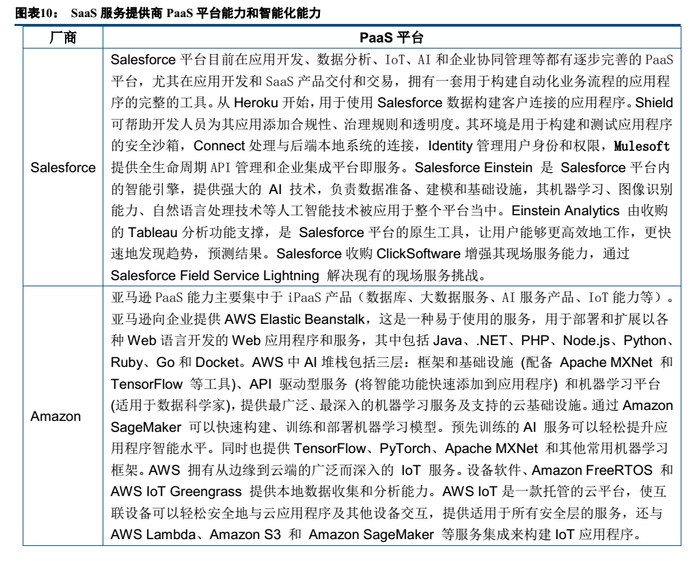 图表10： SaaS 服务提供商 PaaS 平台能力和智能化能力

| 厂商 | PaaS 平台 |
|---|---|
| Salesforce | Salesforce 平台目前在应用开发、数据分析、IoT、AI 和企业协同管理等都有逐步完善的 PaaS 平台，尤其在应用开发和 SaaS 产品交付和交易，拥有一套用于构建自动化业务流程的应用程序的完整的工具。从 Heroku 开始，用于使用 Salesforce 数据构建客户连接的应用程序。Shield 可帮助开发人员为其应用添加合规性、治理规则和透明度。其环境是用于构建和测试应用程序的安全沙箱，Connect 处理与后端本地系统的连接，Identity 管理用户身份和权限，Mulesoft 提供全生命周期 API 管理和企业集成平台即服务。Salesforce Einstein 是 Salesforce 平台内的智能引擎，提供强大的 AI 技术，负责数据准备、建模和基础设施，其机器学习、图像识别能力、自然语言处理技术等人工智能技术被应用于整个平台当中。Einstein Analytics 由收购的 Tableau 分析功能支撑，是 Salesforce 平台的原生工具，让用户能够更高效地工作，更快速地发现趋势，预测结果。Salesforce 收购 ClickSoftware 增强其现场服务能力，通过 Salesforce Field Service Lightning 解决现有的现场服务挑战。 |
| Amazon | 亚马逊 PaaS 能力主要集中于 iPaaS 产品（数据库、大数据服务、AI 服务产品、IoT 能力等）。亚马逊向企业提供 AWS Elastic Beanstalk，这是一种易于使用的服务，用于部署和扩展以各种 Web 语言开发的 Web 应用程序和服务，其中包括 Java、.NET、PHP、Node.js、Python、Ruby、Go 和 Docket。AWS 中 AI 堆栈包括三层：框架和基础设施 (配备 Apache MXNet 和 TensorFlow 等工具)、API 驱动型服务 (将智能功能快速添加到应用程序) 和机器学习平台 (适用于数据科学家)，提供最广泛、最深入的机器学习服务及支持的云基础设施。通过 Amazon SageMaker 可以快速构建、训练和部署机器学习模型。预先训练的 AI 服务可以轻松提升应用程序智能水平。同时也提供 TensorFlow、PyTorch、Apache MXNet 和其他常用机器学习框架。AWS 拥有从边缘到云端的广泛而深入的 IoT 服务。设备软件、Amazon FreeRTOS 和 AWS IoT Greengrass 提供本地数据收集和分析能力。AWS IoT 是一款托管的云平台，使互联设备可以轻松安全地与云应用程序及其他设备交互，提供适用于所有安全层的服务，还与 AWS Lambda、Amazon S3 和 Amazon SageMaker 等服务集成来构建 IoT 应用程序。 |